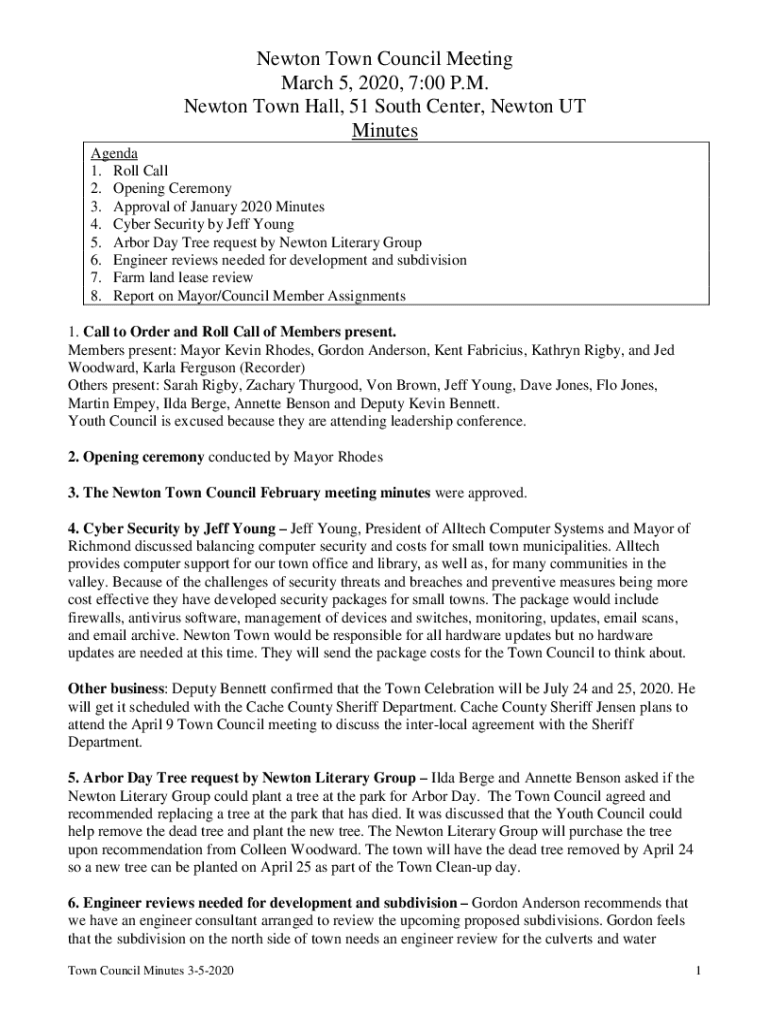 Newton Town Council Meeting
March 5, 2020, 7:00 P.M.
Newton Town Hall, 51 South Center, Newton UT
Minutes

Agenda
1. Roll Call
2. Opening Ceremony
3. Approval of January 2020 Minutes
4. Cyber Security by Jeff Young
5. Arbor Day Tree request by Newton Literary Group
6. Engineer reviews needed for development and subdivision
7. Farm land lease review
8. Report on Mayor/Council Member Assignments

1. Call to Order and Roll Call of Members present.
Members present: Mayor Kevin Rhodes, Gordon Anderson, Kent Fabricius, Kathryn Rigby, and Jed Woodward, Karla Ferguson (Recorder)
Others present: Sarah Rigby, Zachary Thurgood, Von Brown, Jeff Young, Dave Jones, Flo Jones, Martin Empey, Ilda Berge, Annette Benson and Deputy Kevin Bennett.
Youth Council is excused because they are attending leadership conference.

2. Opening ceremony conducted by Mayor Rhodes

3. The Newton Town Council February meeting minutes were approved.

4. Cyber Security by Jeff Young – Jeff Young, President of Alltech Computer Systems and Mayor of Richmond discussed balancing computer security and costs for small town municipalities. Alltech provides computer support for our town office and library, as well as, for many communities in the valley. Because of the challenges of security threats and breaches and preventive measures being more cost effective they have developed security packages for small towns. The package would include firewalls, antivirus software, management of devices and switches, monitoring, updates, email scans, and email archive. Newton Town would be responsible for all hardware updates but no hardware updates are needed at this time. They will send the package costs for the Town Council to think about.

Other business: Deputy Bennett confirmed that the Town Celebration will be July 24 and 25, 2020. He will get it scheduled with the Cache County Sheriff Department. Cache County Sheriff Jensen plans to attend the April 9 Town Council meeting to discuss the inter-local agreement with the Sheriff Department.

5. Arbor Day Tree request by Newton Literary Group – Ilda Berge and Annette Benson asked if the Newton Literary Group could plant a tree at the park for Arbor Day. The Town Council agreed and recommended replacing a tree at the park that has died. It was discussed that the Youth Council could help remove the dead tree and plant the new tree. The Newton Literary Group will purchase the tree upon recommendation from Colleen Woodward. The town will have the dead tree removed by April 24 so a new tree can be planted on April 25 as part of the Town Clean-up day.

6. Engineer reviews needed for development and subdivision – Gordon Anderson recommends that we have an engineer consultant arranged to review the upcoming proposed subdivisions. Gordon feels that the subdivision on the north side of town needs an engineer review for the culverts and water

Town Council Minutes 3-5-2020

1